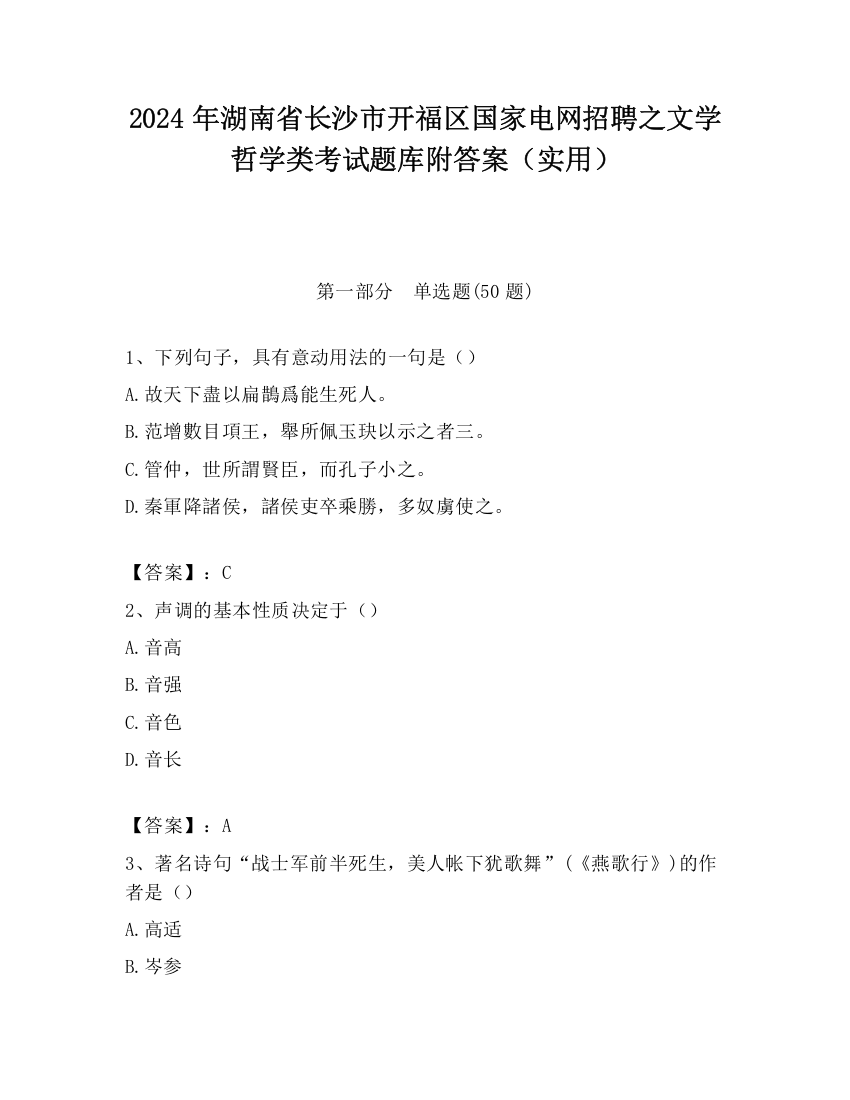 2024 年湖南省长沙市开福区国家电网招聘之文学哲学类考试题库附答案（实用）

第一部分　单选题(50 题)

1、下列句子，具有意动用法的一句是（）
A.故天下盡以扁鵲爲能生死人。
B.范增數目項王，舉所佩玉玦以示之者三。
C.管仲，世所謂賢臣，而孔子小之。
D.秦軍降諸侯，諸侯吏卒乘勝，多奴虜使之。

【答案】：C
2、声调的基本性质决定于（）
A.音高
B.音强
C.音色
D.音长

【答案】：A
3、著名诗句“战士军前半死生，美人帐下犹歌舞”（《燕歌行》)的作者是（）
A.高适
B.岑参